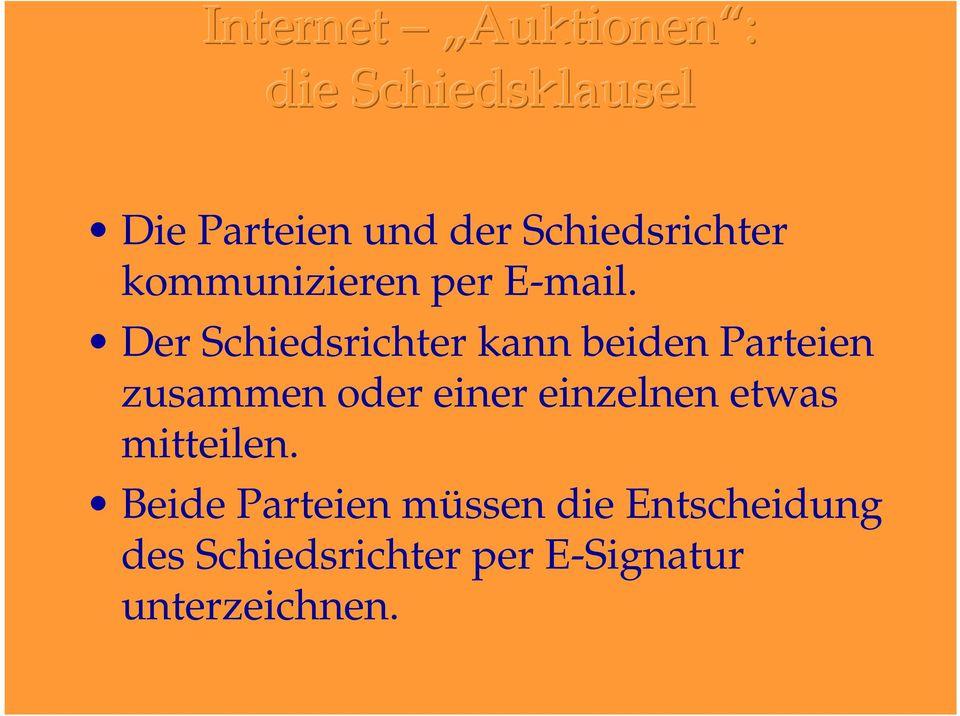 Internet – „Auktionen“: die Schiedsklausel

• Die Parteien und der Schiedsrichter kommunizieren per E-mail.

• Der Schiedsrichter kann beiden Parteien zusammen oder einer einzelnen etwas mitteilen.

• Beide Parteien müssen die Entscheidung des Schiedsrichter per E-Signatur unterzeichnen.